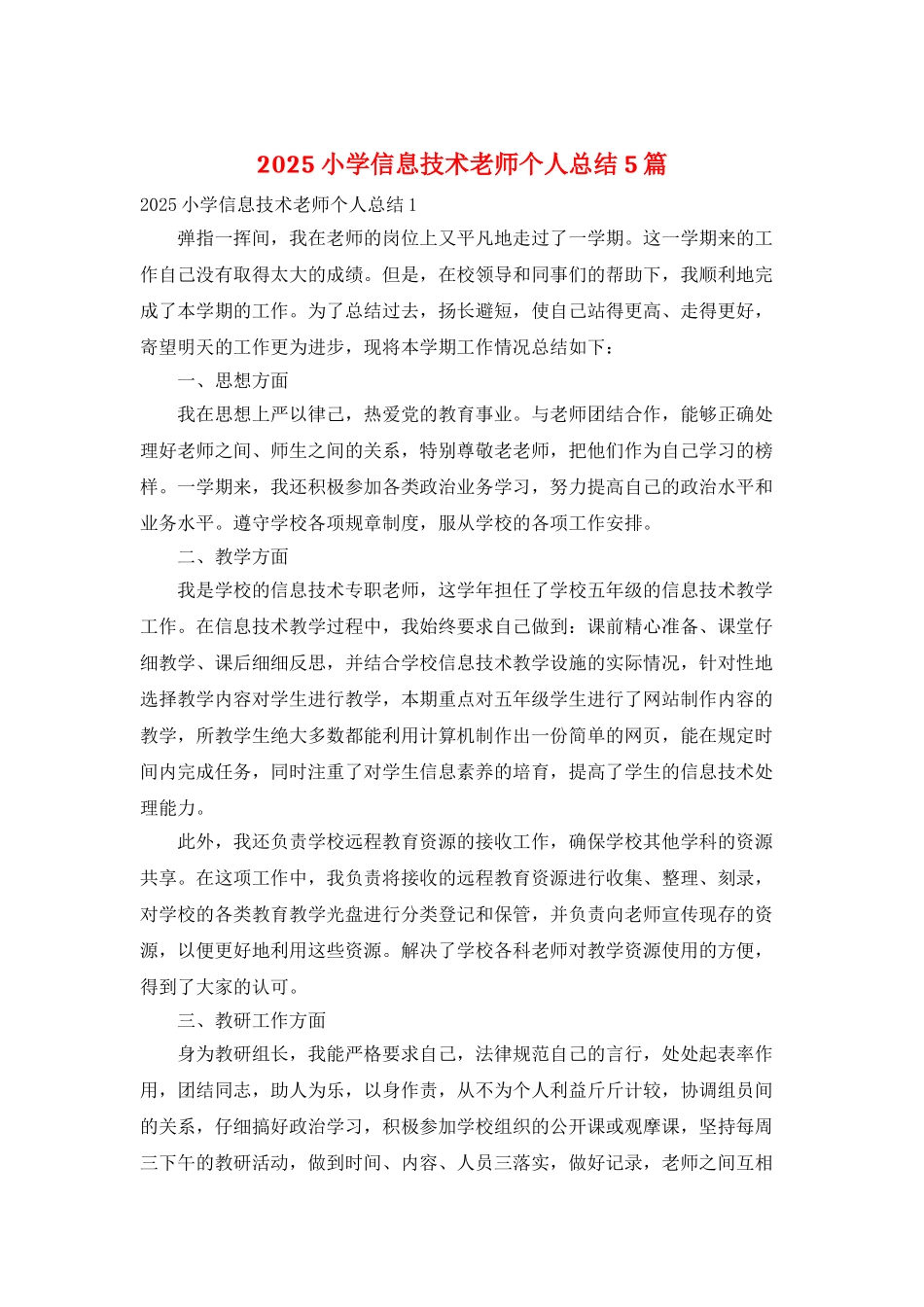 2025 小学信息技术老师个人总结 5 篇

2025 小学信息技术老师个人总结 1

弹指一挥间，我在老师的岗位上又平凡地走过了一学期。这一学期来的工作自己没有取得太大的成绩。但是，在校领导和同事们的帮助下，我顺利地完成了本学期的工作。为了总结过去，扬长避短，使自己站得更高、走得更好，寄望明天的工作更为进步，现将本学期工作情况总结如下：

一、思想方面

我在思想上严以律己，热爱党的教育事业。与老师团结合作，能够正确处理好老师之间、师生之间的关系，特别尊敬老老师，把他们作为自己学习的榜样。一学期来，我还积极参加各类政治业务学习，努力提高自己的政治水平和业务水平。遵守学校各项规章制度，服从学校的各项工作安排。

二、教学方面

我是学校的信息技术专职老师，这学年担任了学校五年级的信息技术教学工作。在信息技术教学过程中，我始终要求自己做到：课前精心准备、课堂仔细教学、课后细细反思，并结合学校信息技术教学设施的实际情况，针对性地选择教学内容对学生进行教学，本期重点对五年级学生进行了网站制作内容的教学，所教学生绝大多数都能利用计算机制作出一份简单的网页，能在规定时间内完成任务，同时注重了对学生信息素养的培育，提高了学生的信息技术处理能力。

此外，我还负责学校远程教育资源的接收工作，确保学校其他学科的资源共享。在这项工作中，我负责将接收的远程教育资源进行收集、整理、刻录，对学校的各类教育教学光盘进行分类登记和保管，并负责向老师宣传现存的资源，以便更好地利用这些资源。解决了学校各科老师对教学资源使用的方便，得到了大家的认可。

三、教研工作方面

身为教研组长，我能严格要求自己，法律规范自己的言行，处处起表率作用，团结同志，助人为乐，以身作责，从不为个人利益斤斤计较，协调组员间的关系，仔细搞好政治学习，积极参加学校组织的公开课或观摩课，坚持每周三下午的教研活动，做到时间、内容、人员三落实，做好记录，老师之间互相